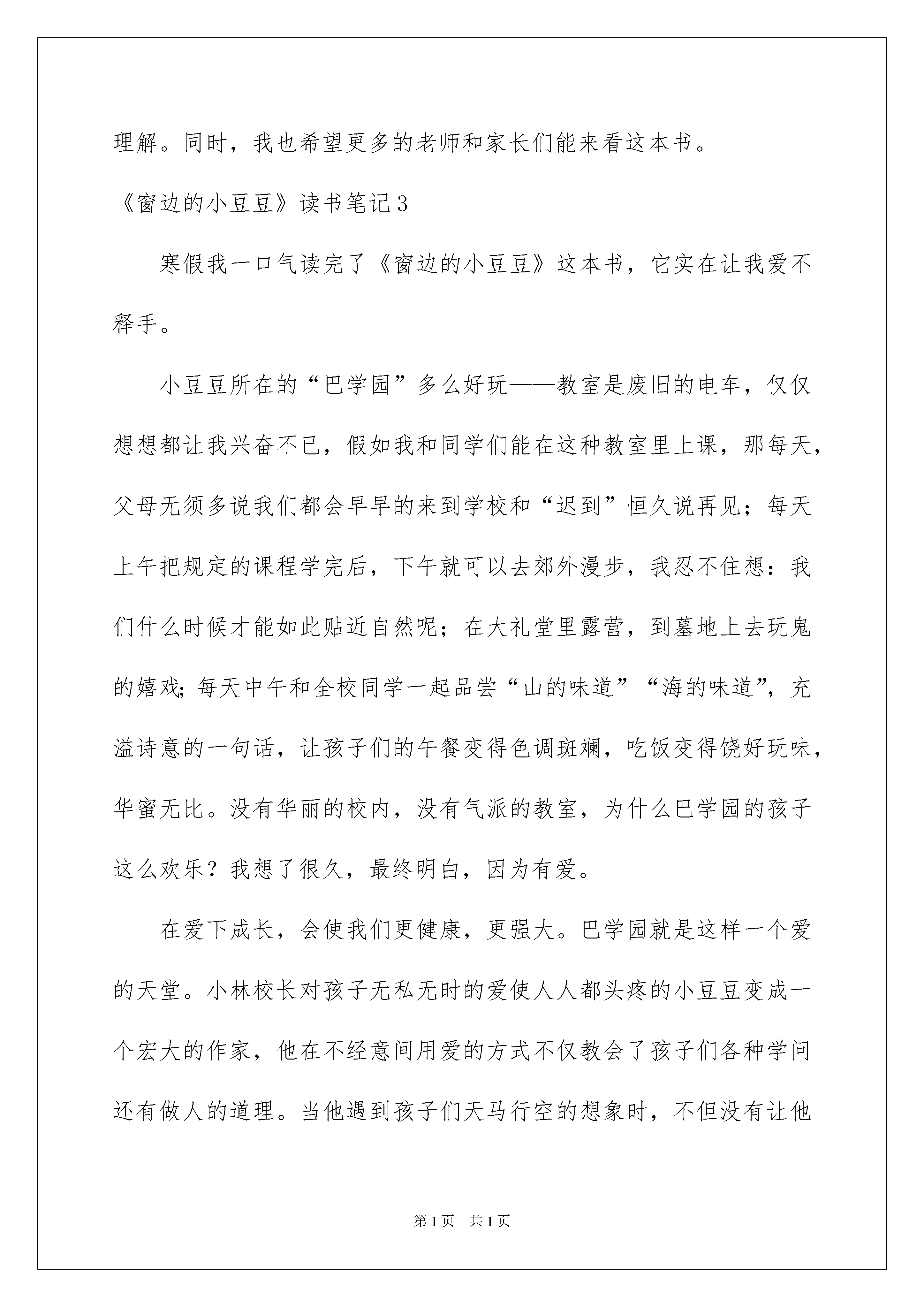 理解。同时，我也希望更多的老师和家长们能来看这本书。

《窗边的小豆豆》读书笔记3

寒假我一口气读完了《窗边的小豆豆》这本书，它实在让我爱不释手。

小豆豆所在的“巴学园”多么好玩——教室是废旧的电车，仅仅想想都让我兴奋不已，假如我和同学们能在这种教室里上课，那每天，父母无须多说我们都会早早的来到学校和“迟到”恒久说再见；每天上午把规定的课程学完后，下午就可以去郊外漫步，我忍不住想：我们什么时候才能如此贴近自然呢；在大礼堂里露营，到墓地上去玩鬼的嬉戏;每天中午和全校同学一起品尝“山的味道”“海的味道”，充溢诗意的一句话，让孩子们的午餐变得色调斑斓，吃饭变得饶好玩味，华蜜无比。没有华丽的校内，没有气派的教室，为什么巴学园的孩子这么欢乐？我想了很久，最终明白，因为有爱。

在爱下成长，会使我们更健康，更强大。巴学园就是这样一个爱的天堂。小林校长对孩子无私无时的爱使人人都头疼的小豆豆变成一个宏大的作家，他在不经意间用爱的方式不仅教会了孩子们各种学问还有做人的道理。当他遇到孩子们天马行空的想象时，不但没有让他

第1页 共1页